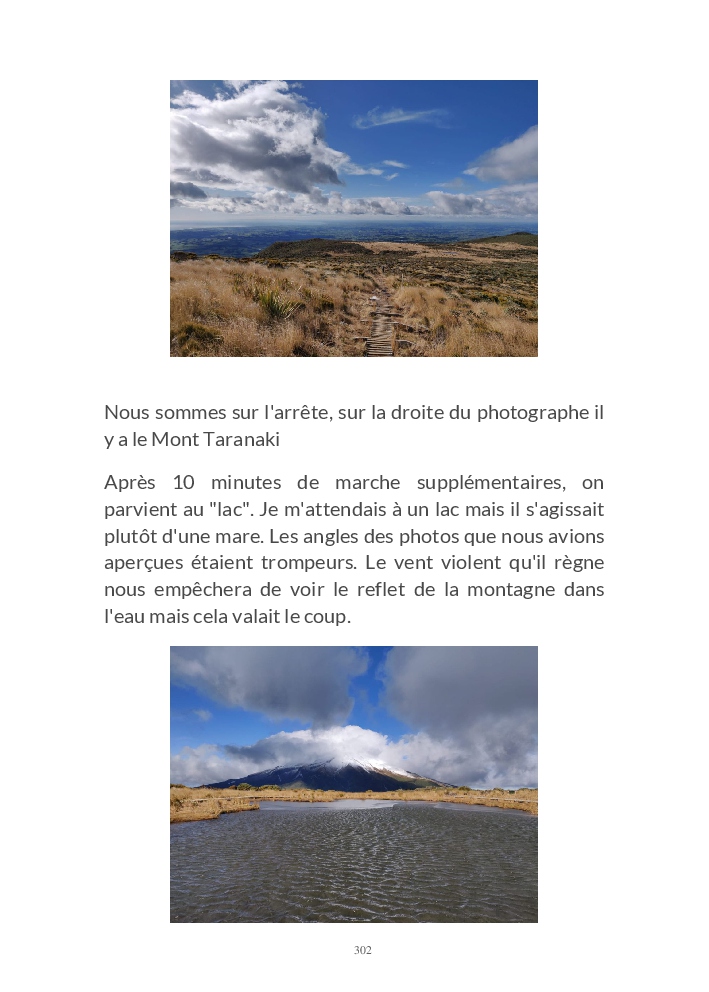 Nous sommes sur l'arrête, sur la droite du photographe il y a le Mont Taranaki

Après 10 minutes de marche supplémentaires, on parvient au "lac". Je m'attendais à un lac mais il s'agissait plutôt d'une mare. Les angles des photos que nous avions aperçues étaient trompeurs. Le vent violent qu'il règne nous empêchera de voir le reflet de la montagne dans l'eau mais cela valait le coup.

302